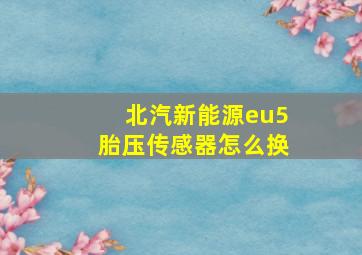 北汽新能源eu5
胎压传感器怎么换